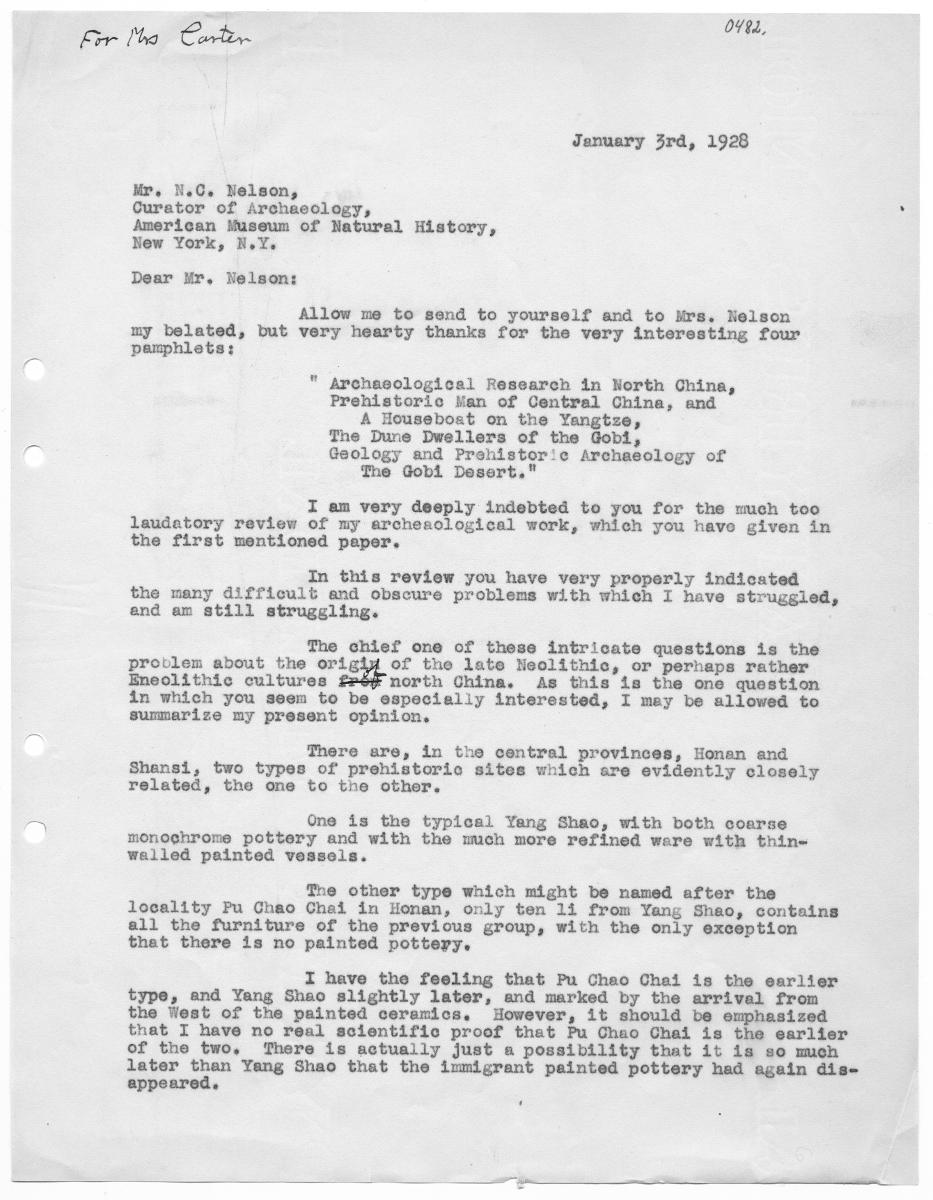 For Mrs Carter

0482.

January 3rd, 1928

Mr. N.C. Nelson,
Curator of Archaeology,
American Museum of Natural History,
New York, N.Y.

Dear Mr. Nelson:

Allow me to send to yourself and to Mrs. Nelson my belated, but very hearty thanks for the very interesting four pamphlets:

" Archaeological Research in North China,
Prehistoric Man of Central China, and
A Houseboat on the Yangtze,
The Dune Dwellers of the Gobi,
Geology and Prehistoric Archaeology of
The Gobi Desert."

I am very deeply indebted to you for the much too laudatory review of my archeaological work, which you have given in the first mentioned paper.

In this review you have very properly indicated the many difficult and obscure problems with which I have struggled, and am still struggling.

The chief one of these intricate questions is the problem about the origin of the late Neolithic, or perhaps rather Eneolithic cultures of north China. As this is the one question in which you seem to be especially interested, I may be allowed to summarize my present opinion.

There are, in the central provinces, Honan and Shansi, two types of prehistoric sites which are evidently closely related, the one to the other.

One is the typical Yang Shao, with both coarse monochrome pottery and with the much more refined ware with thin-walled painted vessels.

The other type which might be named after the locality Pu Chao Chai in Honan, only ten li from Yang Shao, contains all the furniture of the previous group, with the only exception that there is no painted pottery.

I have the feeling that Pu Chao Chai is the earlier type, and Yang Shao slightly later, and marked by the arrival from the West of the painted ceramics. However, it should be emphasized that I have no real scientific proof that Pu Chao Chai is the earlier of the two. There is actually just a possibility that it is so much later than Yang Shao that the immigrant painted pottery had again disappeared.